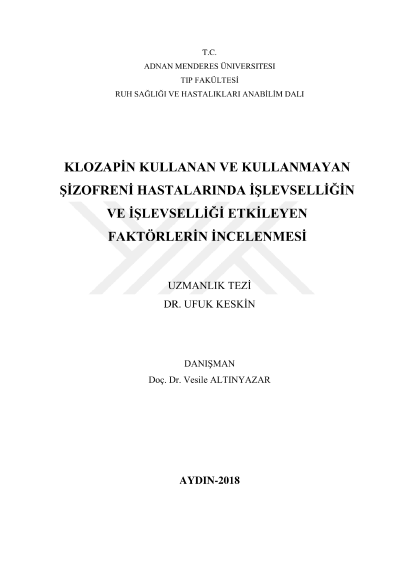 T.C.
ADNAN MENDERES ÜNİVERSİTESİ
TIP FAKÜLTESİ
RUH SAĞLIĞI VE HASTALIKLARI ANABİLİM DALI

KLOZAPİN KULLANAN VE KULLANMAYAN
ŞİZOFRENİ HASTALARINDA İŞLEVSELLİĞİN
VE İŞLEVSELLİĞİ ETKİLEYEN
FAKTÖRLERİN İNCELENMESİ

UZMANLIK TEZİ
DR. UFUK KESKİN

DANIŞMAN
Doç. Dr. Vesile ALTINYAZAR

AYDIN-2018